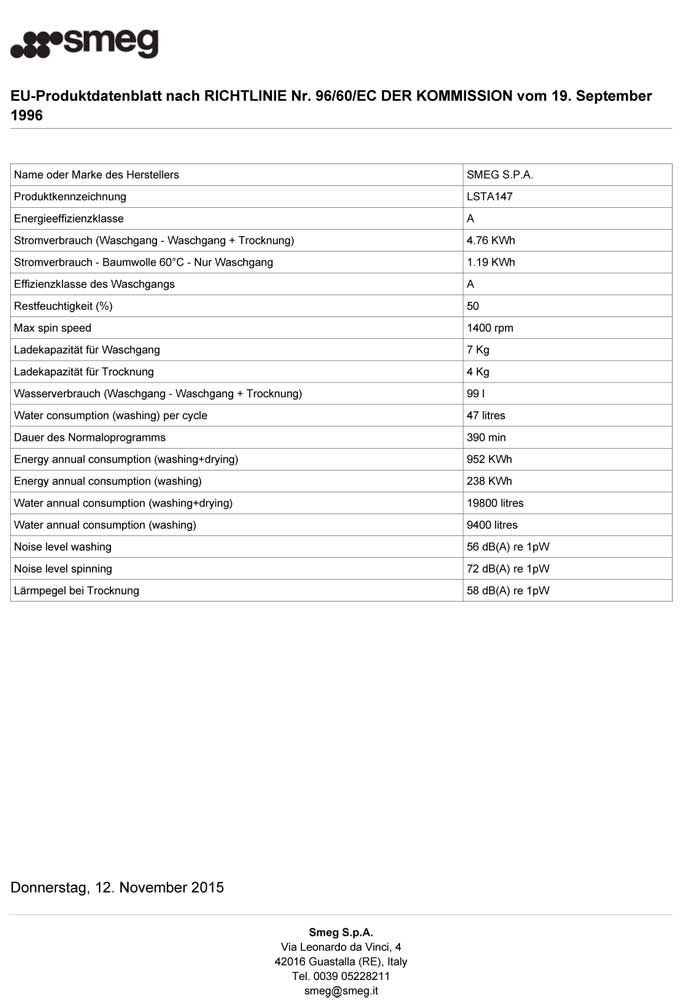 smeg

EU-Produktdatenblatt nach RICHTLINIE Nr. 96/60/EC DER KOMMISSION vom 19. September 1996

| | |
|---|---|
| Name oder Marke des Herstellers | SMEG S.P.A. |
| Produktkennzeichnung | LSTA147 |
| Energieeffizienzklasse | A |
| Stromverbrauch (Waschgang - Waschgang + Trocknung) | 4.76 KWh |
| Stromverbrauch - Baumwolle 60°C - Nur Waschgang | 1.19 KWh |
| Effizienzklasse des Waschgangs | A |
| Restfeuchtigkeit (%) | 50 |
| Max spin speed | 1400 rpm |
| Ladekapazität für Waschgang | 7 Kg |
| Ladekapazität für Trocknung | 4 Kg |
| Wasserverbrauch (Waschgang - Waschgang + Trocknung) | 99 l |
| Water consumption (washing) per cycle | 47 litres |
| Dauer des Normaloprogramms | 390 min |
| Energy annual consumption (washing+drying) | 952 KWh |
| Energy annual consumption (washing) | 238 KWh |
| Water annual consumption (washing+drying) | 19800 litres |
| Water annual consumption (washing) | 9400 litres |
| Noise level washing | 56 dB(A) re 1pW |
| Noise level spinning | 72 dB(A) re 1pW |
| Lärmpegel bei Trocknung | 58 dB(A) re 1pW |

Donnerstag, 12. November 2015

Smeg S.p.A.
Via Leonardo da Vinci, 4
42016 Guastalla (RE), Italy
Tel. 0039 05228211
smeg@smeg.it